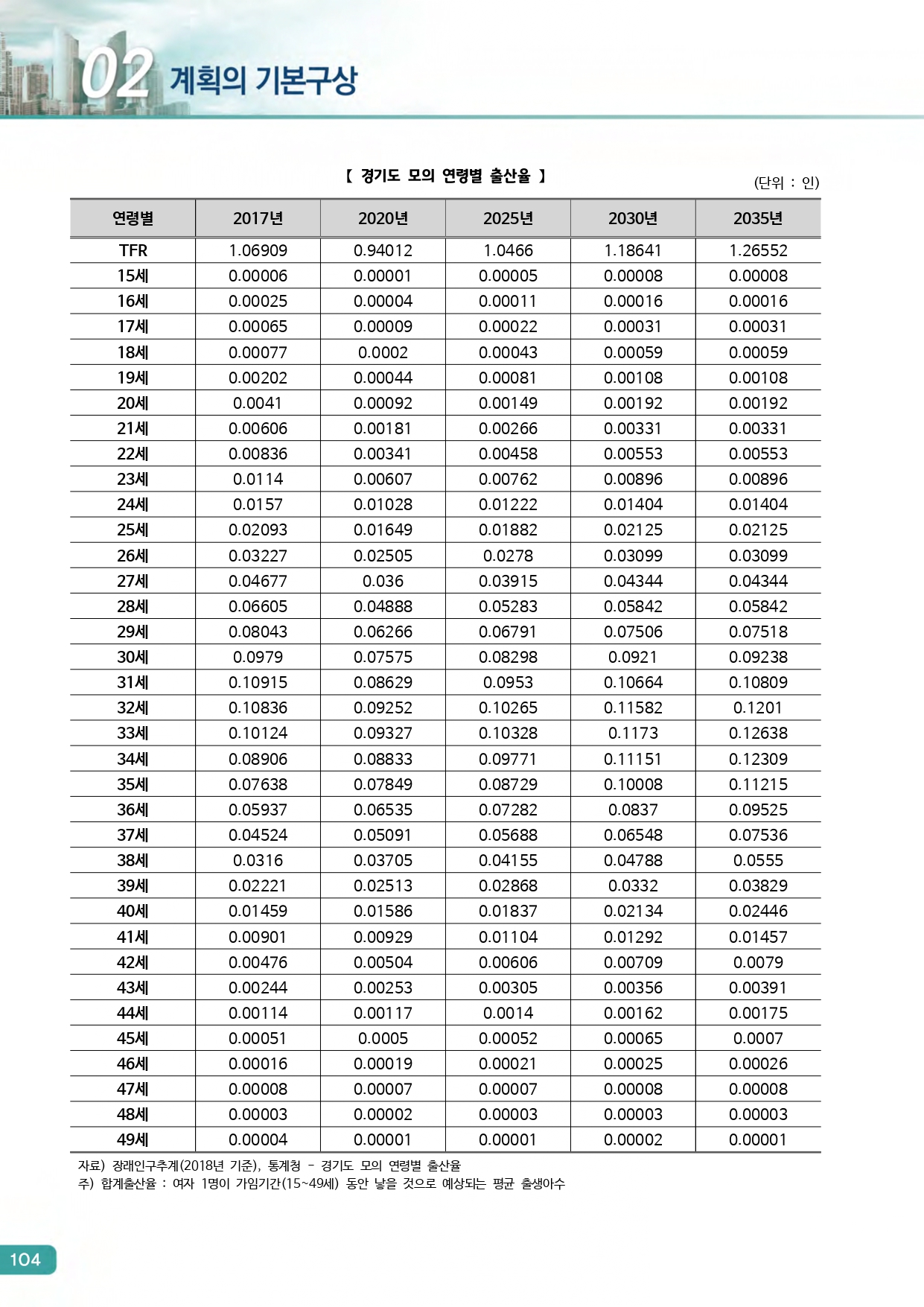 02 계획의 기본구상

【 경기도 모의 연령별 출산율 】

(단위 : 인)

| 연령별 | 2017년 | 2020년 | 2025년 | 2030년 | 2035년 |
|---|---|---|---|---|---|
| TFR | 1.06909 | 0.94012 | 1.0466 | 1.18641 | 1.26552 |
| 15세 | 0.00006 | 0.00001 | 0.00005 | 0.00008 | 0.00008 |
| 16세 | 0.00025 | 0.00004 | 0.00011 | 0.00016 | 0.00016 |
| 17세 | 0.00065 | 0.00009 | 0.00022 | 0.00031 | 0.00031 |
| 18세 | 0.00077 | 0.0002 | 0.00043 | 0.00059 | 0.00059 |
| 19세 | 0.00202 | 0.00044 | 0.00081 | 0.00108 | 0.00108 |
| 20세 | 0.0041 | 0.00092 | 0.00149 | 0.00192 | 0.00192 |
| 21세 | 0.00606 | 0.00181 | 0.00266 | 0.00331 | 0.00331 |
| 22세 | 0.00836 | 0.00341 | 0.00458 | 0.00553 | 0.00553 |
| 23세 | 0.0114 | 0.00607 | 0.00762 | 0.00896 | 0.00896 |
| 24세 | 0.0157 | 0.01028 | 0.01222 | 0.01404 | 0.01404 |
| 25세 | 0.02093 | 0.01649 | 0.01882 | 0.02125 | 0.02125 |
| 26세 | 0.03227 | 0.02505 | 0.0278 | 0.03099 | 0.03099 |
| 27세 | 0.04677 | 0.036 | 0.03915 | 0.04344 | 0.04344 |
| 28세 | 0.06605 | 0.04888 | 0.05283 | 0.05842 | 0.05842 |
| 29세 | 0.08043 | 0.06266 | 0.06791 | 0.07506 | 0.07518 |
| 30세 | 0.0979 | 0.07575 | 0.08298 | 0.0921 | 0.09238 |
| 31세 | 0.10915 | 0.08629 | 0.0953 | 0.10664 | 0.10809 |
| 32세 | 0.10836 | 0.09252 | 0.10265 | 0.11582 | 0.1201 |
| 33세 | 0.10124 | 0.09327 | 0.10328 | 0.1173 | 0.12638 |
| 34세 | 0.08906 | 0.08833 | 0.09771 | 0.11151 | 0.12309 |
| 35세 | 0.07638 | 0.07849 | 0.08729 | 0.10008 | 0.11215 |
| 36세 | 0.05937 | 0.06535 | 0.07282 | 0.0837 | 0.09525 |
| 37세 | 0.04524 | 0.05091 | 0.05688 | 0.06548 | 0.07536 |
| 38세 | 0.0316 | 0.03705 | 0.04155 | 0.04788 | 0.0555 |
| 39세 | 0.02221 | 0.02513 | 0.02868 | 0.0332 | 0.03829 |
| 40세 | 0.01459 | 0.01586 | 0.01837 | 0.02134 | 0.02446 |
| 41세 | 0.00901 | 0.00929 | 0.01104 | 0.01292 | 0.01457 |
| 42세 | 0.00476 | 0.00504 | 0.00606 | 0.00709 | 0.0079 |
| 43세 | 0.00244 | 0.00253 | 0.00305 | 0.00356 | 0.00391 |
| 44세 | 0.00114 | 0.00117 | 0.0014 | 0.00162 | 0.00175 |
| 45세 | 0.00051 | 0.0005 | 0.00052 | 0.00065 | 0.0007 |
| 46세 | 0.00016 | 0.00019 | 0.00021 | 0.00025 | 0.00026 |
| 47세 | 0.00008 | 0.00007 | 0.00007 | 0.00008 | 0.00008 |
| 48세 | 0.00003 | 0.00002 | 0.00003 | 0.00003 | 0.00003 |
| 49세 | 0.00004 | 0.00001 | 0.00001 | 0.00002 | 0.00001 |

자료) 장래인구추계(2018년 기준), 통계청 - 경기도 모의 연령별 출산율
주) 합계출산율 : 여자 1명이 가임기간(15~49세) 동안 낳을 것으로 예상되는 평균 출생아수

104